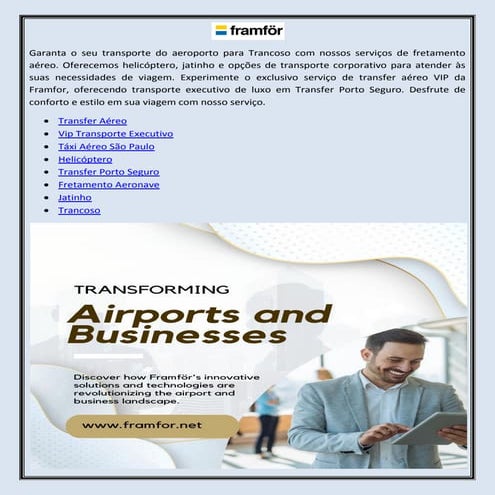 framför

Garanta o seu transporte do aeroporto para Trancoso com nossos serviços de fretamento aéreo. Oferecemos helicóptero, jatinho e opções de transporte corporativo para atender às suas necessidades de viagem. Experimente o exclusivo serviço de transfer aéreo VIP da Framfor, oferecendo transporte executivo de luxo em Transfer Porto Seguro. Desfrute de conforto e estilo em sua viagem com nosso serviço.

- Transfer Aéreo
- Vip Transporte Executivo
- Táxi Aéreo São Paulo
- Helicóptero
- Transfer Porto Seguro
- Fretamento Aeronave
- Jatinho
- Trancoso

TRANSFORMING

Airports and Businesses

Discover how Framför's innovative solutions and technologies are revolutionizing the airport and business landscape.

www.framfor.net